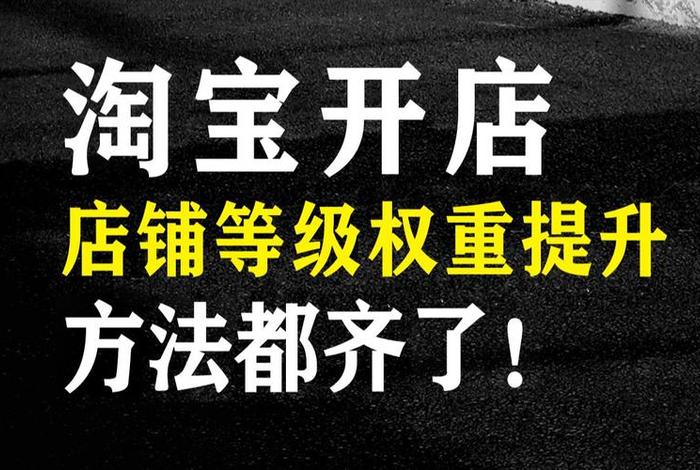 淘宝开店
店铺等级权重提升
方法都齐了！